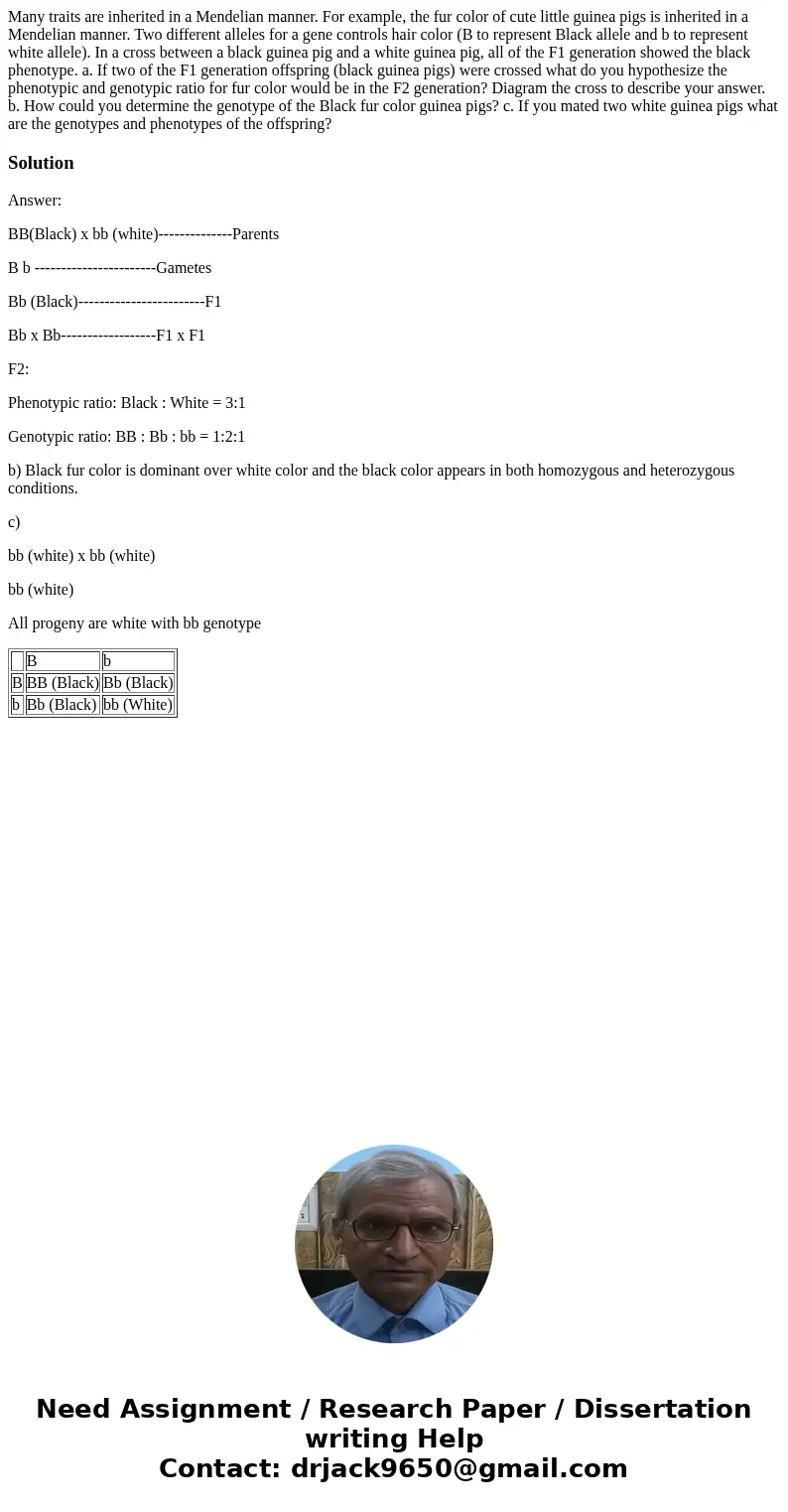 Many traits are inherited in a Mendelian manner. For example, the fur color of cute little guinea pigs is inherited in a Mendelian manner. Two different alleles for a gene controls hair color (B to represent Black allele and b to represent white allele). In a cross between a black guinea pig and a white guinea pig, all of the F1 generation showed the black phenotype. a. If two of the F1 generation offspring (black guinea pigs) were crossed what do you hypothesize the phenotypic and genotypic ratio for fur color would be in the F2 generation? Diagram the cross to describe your answer. b. How could you determine the genotype of the Black fur color guinea pigs? c. If you mated two white guinea pigs what are the genotypes and phenotypes of the offspring?

Solution

Answer:

BB(Black) x bb (white)--------------Parents

B b -----------------------Gametes

Bb (Black)------------------------F1

Bb x Bb------------------F1 x F1

F2:

Phenotypic ratio: Black : White = 3:1

Genotypic ratio: BB : Bb : bb = 1:2:1

b) Black fur color is dominant over white color and the black color appears in both homozygous and heterozygous conditions.

c)

bb (white) x bb (white)

bb (white)

All progeny are white with bb genotype

| | B | b |
|---|---|---|
| B | BB (Black) | Bb (Black) |
| b | Bb (Black) | bb (White) |

Need Assignment / Research Paper / Dissertation writing Help
Contact: drjack9650@gmail.com